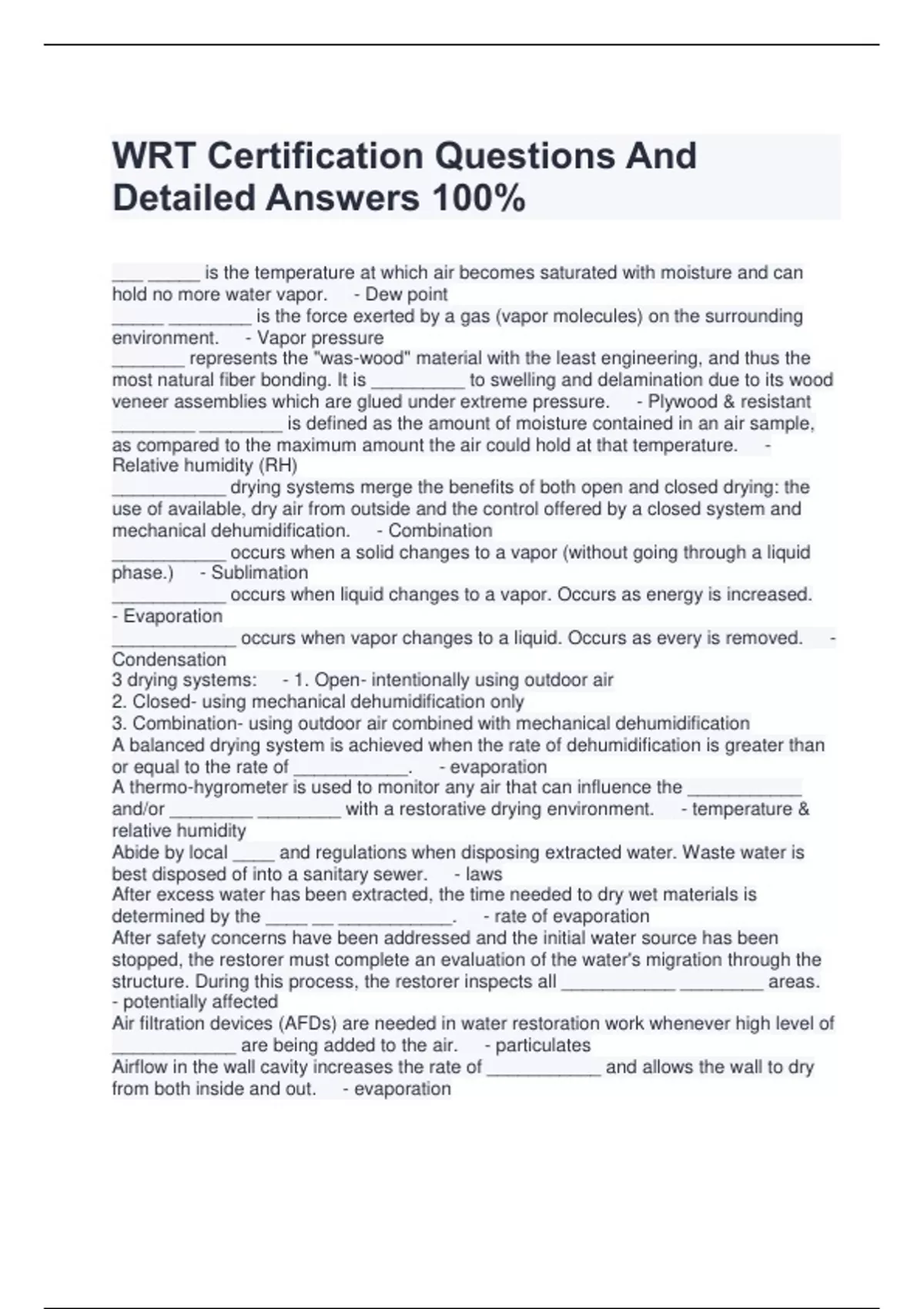 WRT Certification Questions And Detailed Answers 100%

___ _____ is the temperature at which air becomes saturated with moisture and can hold no more water vapor. - Dew point
_____ ________ is the force exerted by a gas (vapor molecules) on the surrounding environment. - Vapor pressure
_______ represents the "was-wood" material with the least engineering, and thus the most natural fiber bonding. It is _________ to swelling and delamination due to its wood veneer assemblies which are glued under extreme pressure. - Plywood & resistant
________ ________ is defined as the amount of moisture contained in an air sample, as compared to the maximum amount the air could hold at that temperature. - Relative humidity (RH)
___________ drying systems merge the benefits of both open and closed drying: the use of available, dry air from outside and the control offered by a closed system and mechanical dehumidification. - Combination
___________ occurs when a solid changes to a vapor (without going through a liquid phase.) - Sublimation
___________ occurs when liquid changes to a vapor. Occurs as energy is increased. - Evaporation
____________ occurs when vapor changes to a liquid. Occurs as every is removed. - Condensation
3 drying systems: - 1. Open- intentionally using outdoor air
2. Closed- using mechanical dehumidification only
3. Combination- using outdoor air combined with mechanical dehumidification
A balanced drying system is achieved when the rate of dehumidification is greater than or equal to the rate of ___________. - evaporation
A thermo-hygrometer is used to monitor any air that can influence the ___________ and/or ________ ________ with a restorative drying environment. - temperature & relative humidity
Abide by local ____ and regulations when disposing extracted water. Waste water is best disposed of into a sanitary sewer. - laws
After excess water has been extracted, the time needed to dry wet materials is determined by the ____ __ ___________. - rate of evaporation
After safety concerns have been addressed and the initial water source has been stopped, the restorer must complete an evaluation of the water's migration through the structure. During this process, the restorer inspects all ___________ ________ areas. - potentially affected
Air filtration devices (AFDs) are needed in water restoration work whenever high level of ____________ are being added to the air. - particulates
Airflow in the wall cavity increases the rate of ___________ and allows the wall to dry from both inside and out. - evaporation